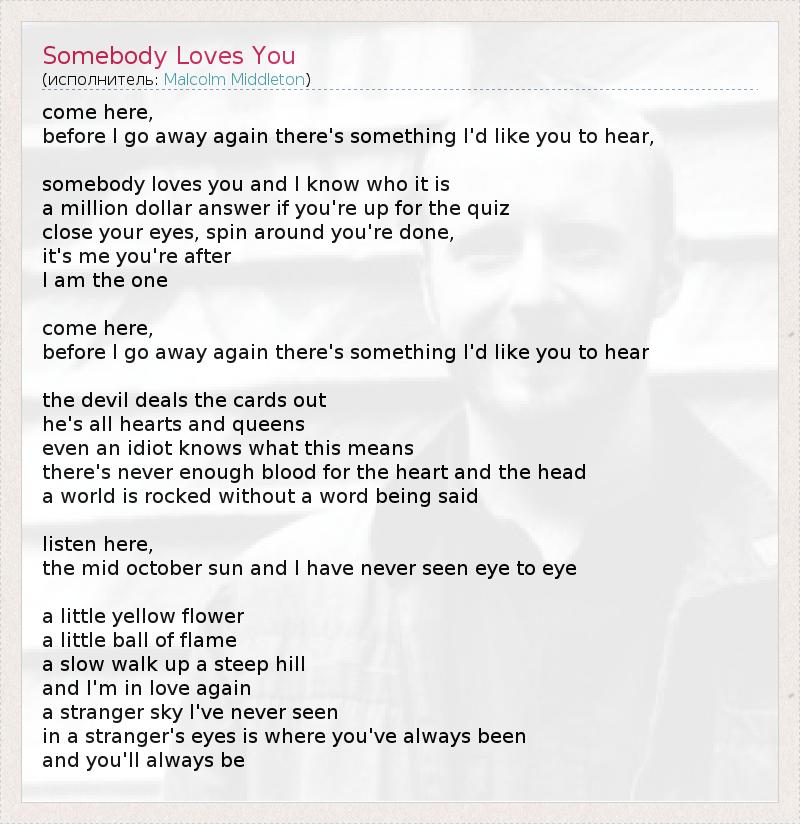 Somebody Loves You
(исполнитель: Malcolm Middleton)

come here,
before I go away again there's something I'd like you to hear,

somebody loves you and I know who it is
a million dollar answer if you're up for the quiz
close your eyes, spin around you're done,
it's me you're after
I am the one

come here,
before I go away again there's something I'd like you to hear

the devil deals the cards out
he's all hearts and queens
even an idiot knows what this means
there's never enough blood for the heart and the head
a world is rocked without a word being said

listen here,
the mid october sun and I have never seen eye to eye

a little yellow flower
a little ball of flame
a slow walk up a steep hill
and I'm in love again
a stranger sky I've never seen
in a stranger's eyes is where you've always been
and you'll always be